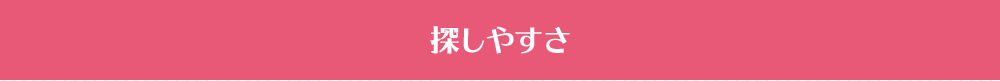 探しやすさ